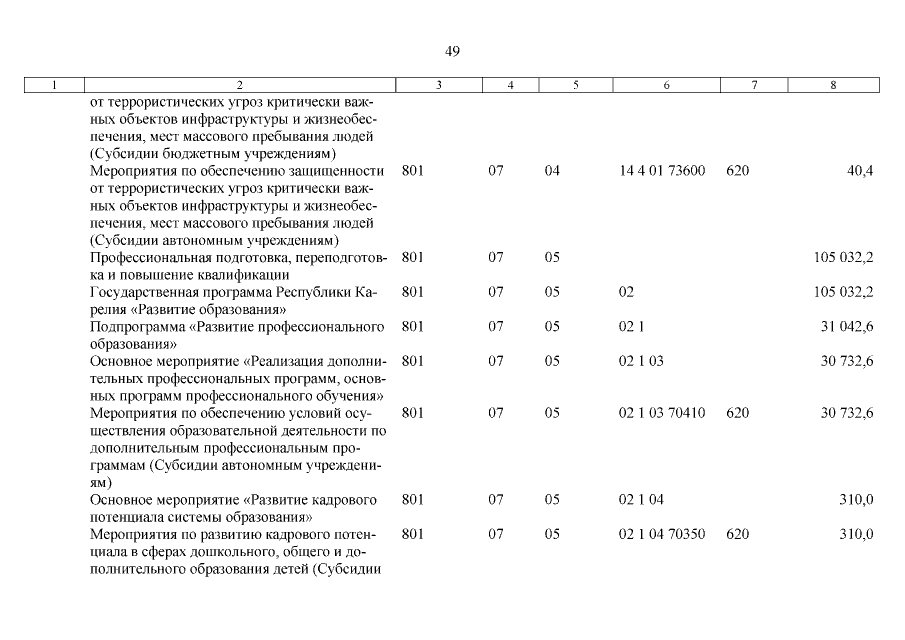 49

| 1 | 2 | 3 | 4 | 5 | 6 | 7 | 8 |
|---|---|---|---|---|---|---|---|
| | от террористических угроз критически важных объектов инфраструктуры и жизнеобеспечения, мест массового пребывания людей (Субсидии бюджетным учреждениям) | | | | | | |
| | Мероприятия по обеспечению защищенности от террористических угроз критически важных объектов инфраструктуры и жизнеобеспечения, мест массового пребывания людей (Субсидии автономным учреждениям) | 801 | 07 | 04 | 14 4 01 73600 | 620 | 40,4 |
| | Профессиональная подготовка, переподготовка и повышение квалификации | 801 | 07 | 05 | | | 105 032,2 |
| | Государственная программа Республики Карелия «Развитие образования» | 801 | 07 | 05 | 02 | | 105 032,2 |
| | Подпрограмма «Развитие профессионального образования» | 801 | 07 | 05 | 02 1 | | 31 042,6 |
| | Основное мероприятие «Реализация дополнительных профессиональных программ, основных программ профессионального обучения» | 801 | 07 | 05 | 02 1 03 | | 30 732,6 |
| | Мероприятия по обеспечению условий осуществления образовательной деятельности по дополнительным профессиональным программам (Субсидии автономным учреждениям) | 801 | 07 | 05 | 02 1 03 70410 | 620 | 30 732,6 |
| | Основное мероприятие «Развитие кадрового потенциала системы образования» | 801 | 07 | 05 | 02 1 04 | | 310,0 |
| | Мероприятия по развитию кадрового потенциала в сферах дошкольного, общего и дополнительного образования детей (Субсидии | 801 | 07 | 05 | 02 1 04 70350 | 620 | 310,0 |